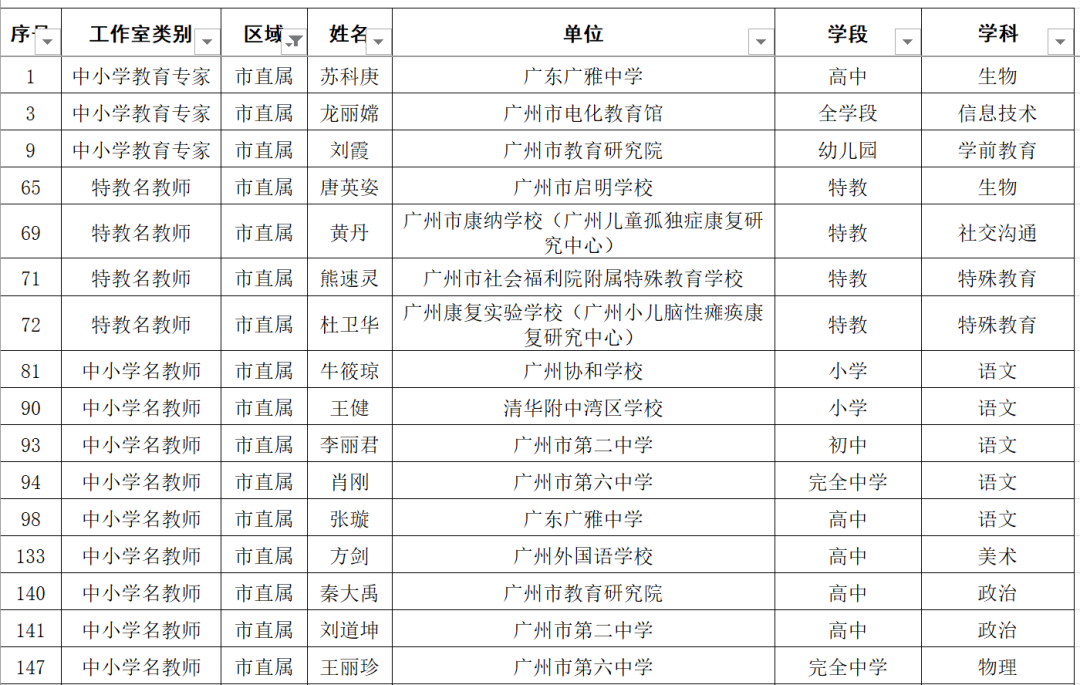 | 序号 | 工作室类别 | 区域 | 姓名 | 单位 | 学段 | 学科 |
|---|---|---|---|---|---|---|
| 1 | 中小学教育专家 | 市直属 | 苏科庚 | 广东广雅中学 | 高中 | 生物 |
| 3 | 中小学教育专家 | 市直属 | 龙丽嫦 | 广州市电化教育馆 | 全学段 | 信息技术 |
| 9 | 中小学教育专家 | 市直属 | 刘霞 | 广州市教育研究院 | 幼儿园 | 学前教育 |
| 65 | 特教名教师 | 市直属 | 唐英姿 | 广州市启明学校 | 特教 | 生物 |
| 69 | 特教名教师 | 市直属 | 黄丹 | 广州市康纳学校（广州儿童孤独症康复研究中心） | 特教 | 社交沟通 |
| 71 | 特教名教师 | 市直属 | 熊速灵 | 广州市社会福利院附属特殊教育学校 | 特教 | 特殊教育 |
| 72 | 特教名教师 | 市直属 | 杜卫华 | 广州康复实验学校（广州小儿脑性瘫痪康复研究中心） | 特教 | 特殊教育 |
| 81 | 中小学名教师 | 市直属 | 牛筱琼 | 广州协和学校 | 小学 | 语文 |
| 90 | 中小学名教师 | 市直属 | 王健 | 清华附中湾区学校 | 小学 | 语文 |
| 93 | 中小学名教师 | 市直属 | 李丽君 | 广州市第二中学 | 初中 | 语文 |
| 94 | 中小学名教师 | 市直属 | 肖刚 | 广州市第六中学 | 完全中学 | 语文 |
| 98 | 中小学名教师 | 市直属 | 张璇 | 广东广雅中学 | 高中 | 语文 |
| 133 | 中小学名教师 | 市直属 | 方剑 | 广州外国语学校 | 高中 | 美术 |
| 140 | 中小学名教师 | 市直属 | 秦大禹 | 广州市教育研究院 | 高中 | 政治 |
| 141 | 中小学名教师 | 市直属 | 刘道坤 | 广州市第二中学 | 高中 | 政治 |
| 147 | 中小学名教师 | 市直属 | 王丽珍 | 广州市第六中学 | 完全中学 | 物理 |